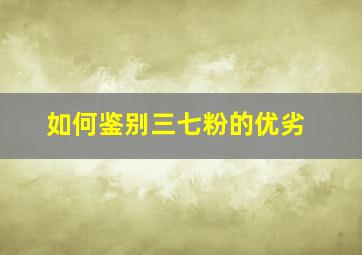 如何鉴别三七粉的优劣